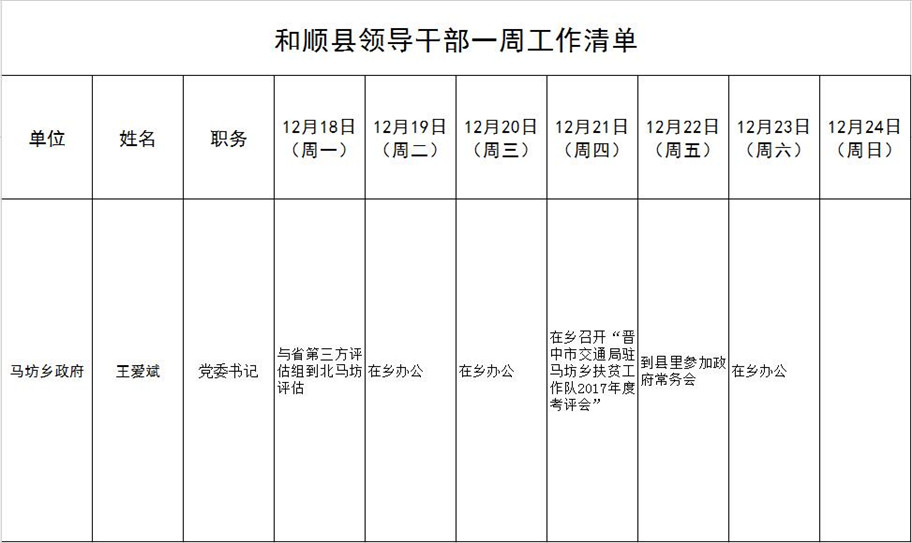 和顺县领导干部一周工作清单

| 单位 | 姓名 | 职务 | 12月18日（周一） | 12月19日（周二） | 12月20日（周三） | 12月21日（周四） | 12月22日（周五） | 12月23日（周六） | 12月24日（周日） |
|---|---|---|---|---|---|---|---|---|---|
| 马坊乡政府 | 王爱斌 | 党委书记 | 与省第三方评估组到北马坊评估 | 在乡办公 | 在乡办公 | 在乡召开“晋中市交通局驻马坊乡扶贫工作队2017年度考评会” | 到县里参加政府常务会 | 在乡办公 |  |